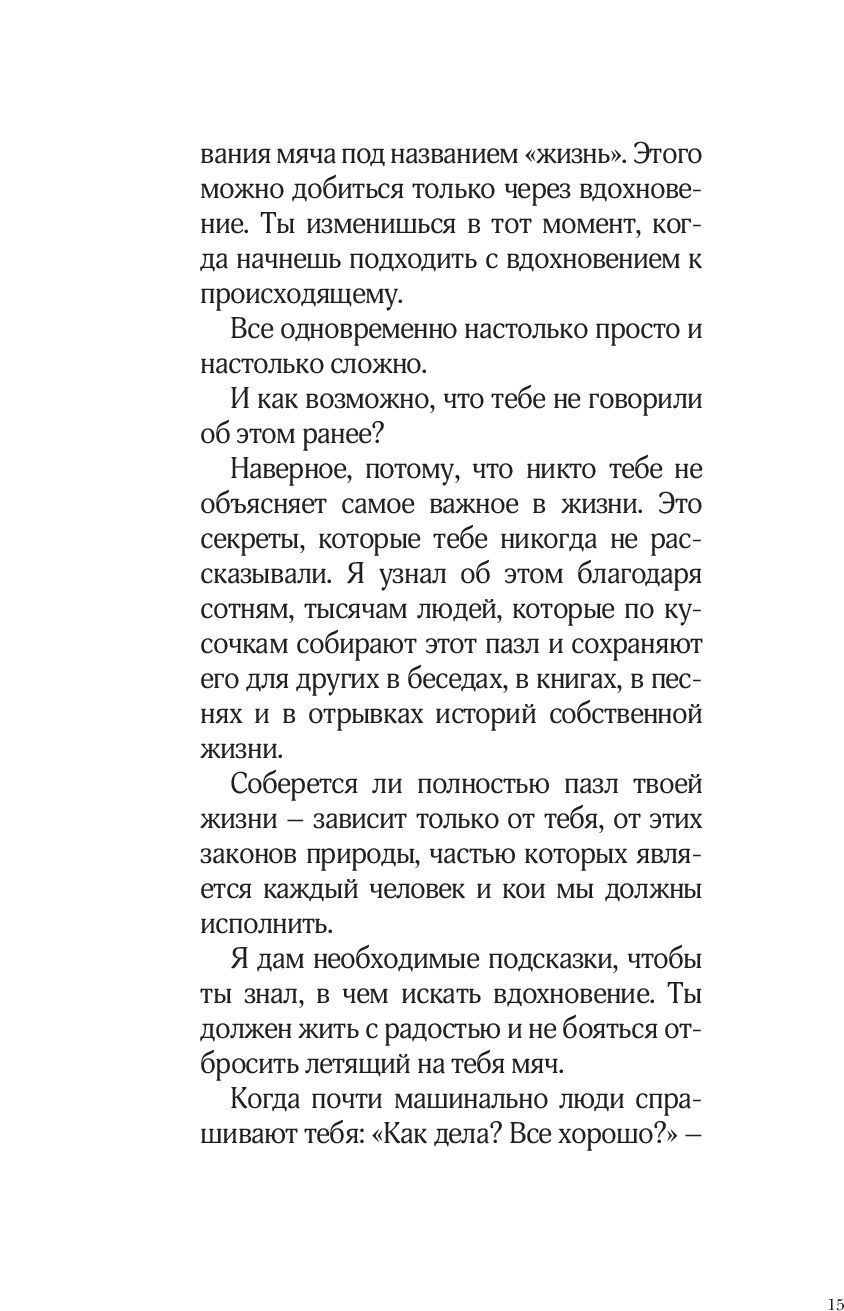 вания мяча под названием «жизнь». Этого можно добиться только через вдохновение. Ты изменишься в тот момент, когда начнешь подходить с вдохновением к происходящему.

Все одновременно настолько просто и настолько сложно.

И как возможно, что тебе не говорили об этом ранее?

Наверное, потому, что никто тебе не объясняет самое важное в жизни. Это секреты, которые тебе никогда не рассказывали. Я узнал об этом благодаря сотням, тысячам людей, которые по кусочкам собирают этот пазл и сохраняют его для других в беседах, в книгах, в песнях и в отрывках историй собственной жизни.

Соберется ли полностью пазл твоей жизни – зависит только от тебя, от этих законов природы, частью которых является каждый человек и кои мы должны исполнить.

Я дам необходимые подсказки, чтобы ты знал, в чем искать вдохновение. Ты должен жить с радостью и не бояться отбросить летящий на тебя мяч.

Когда почти машинально люди спрашивают тебя: «Как дела? Все хорошо?» –

15